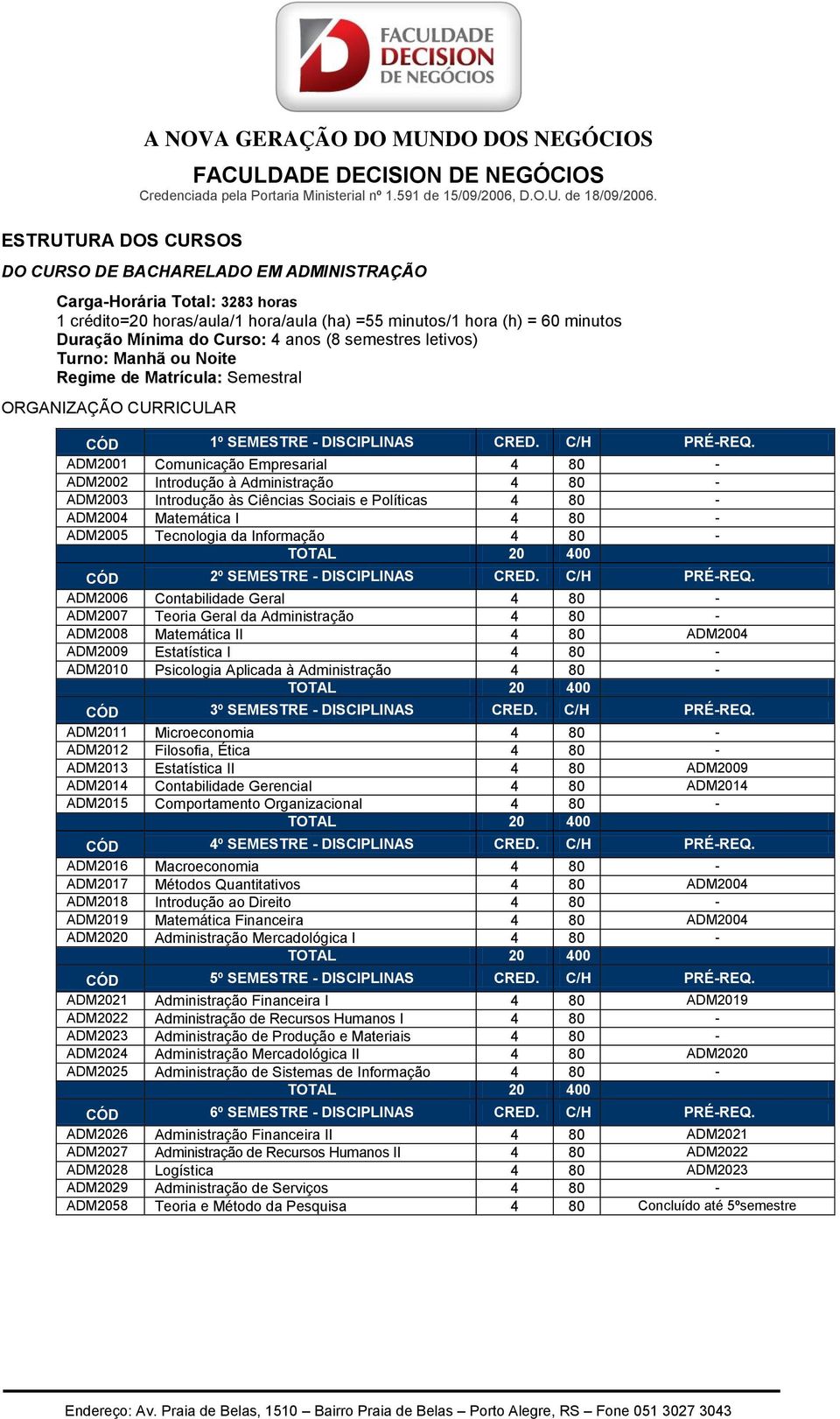 FACULDADE DECISION DE NEGÓCIOS

A NOVA GERAÇÃO DO MUNDO DOS NEGÓCIOS

FACULDADE DECISION DE NEGÓCIOS

Credenciada pela Portaria Ministerial nº 1.591 de 15/09/2006, D.O.U. de 18/09/2006.

ESTRUTURA DOS CURSOS

DO CURSO DE BACHARELADO EM ADMINISTRAÇÃO

Carga-Horária Total: 3283 horas
1 crédito=20 horas/aula/1 hora/aula (ha) =55 minutos/1 hora (h) = 60 minutos
Duração Mínima do Curso: 4 anos (8 semestres letivos)
Turno: Manhã ou Noite
Regime de Matrícula: Semestral

ORGANIZAÇÃO CURRICULAR

| CÓD | 1º SEMESTRE - DISCIPLINAS | CRED. | C/H | PRÉ-REQ. |
|---|---|---|---|---|
| ADM2001 | Comunicação Empresarial | 4 | 80 | - |
| ADM2002 | Introdução à Administração | 4 | 80 | - |
| ADM2003 | Introdução às Ciências Sociais e Políticas | 4 | 80 | - |
| ADM2004 | Matemática I | 4 | 80 | - |
| ADM2005 | Tecnologia da Informação | 4 | 80 | - |
| | TOTAL | 20 | 400 | |
| CÓD | 2º SEMESTRE - DISCIPLINAS | CRED. | C/H | PRÉ-REQ. |
| ADM2006 | Contabilidade Geral | 4 | 80 | - |
| ADM2007 | Teoria Geral da Administração | 4 | 80 | - |
| ADM2008 | Matemática II | 4 | 80 | ADM2004 |
| ADM2009 | Estatística I | 4 | 80 | - |
| ADM2010 | Psicologia Aplicada à Administração | 4 | 80 | - |
| | TOTAL | 20 | 400 | |
| CÓD | 3º SEMESTRE - DISCIPLINAS | CRED. | C/H | PRÉ-REQ. |
| ADM2011 | Microeconomia | 4 | 80 | - |
| ADM2012 | Filosofia, Ética | 4 | 80 | - |
| ADM2013 | Estatística II | 4 | 80 | ADM2009 |
| ADM2014 | Contabilidade Gerencial | 4 | 80 | ADM2014 |
| ADM2015 | Comportamento Organizacional | 4 | 80 | - |
| | TOTAL | 20 | 400 | |
| CÓD | 4º SEMESTRE - DISCIPLINAS | CRED. | C/H | PRÉ-REQ. |
| ADM2016 | Macroeconomia | 4 | 80 | - |
| ADM2017 | Métodos Quantitativos | 4 | 80 | ADM2004 |
| ADM2018 | Introdução ao Direito | 4 | 80 | - |
| ADM2019 | Matemática Financeira | 4 | 80 | ADM2004 |
| ADM2020 | Administração Mercadológica I | 4 | 80 | - |
| | TOTAL | 20 | 400 | |
| CÓD | 5º SEMESTRE - DISCIPLINAS | CRED. | C/H | PRÉ-REQ. |
| ADM2021 | Administração Financeira I | 4 | 80 | ADM2019 |
| ADM2022 | Administração de Recursos Humanos I | 4 | 80 | - |
| ADM2023 | Administração de Produção e Materiais | 4 | 80 | - |
| ADM2024 | Administração Mercadológica II | 4 | 80 | ADM2020 |
| ADM2025 | Administração de Sistemas de Informação | 4 | 80 | - |
| | TOTAL | 20 | 400 | |
| CÓD | 6º SEMESTRE - DISCIPLINAS | CRED. | C/H | PRÉ-REQ. |
| ADM2026 | Administração Financeira II | 4 | 80 | ADM2021 |
| ADM2027 | Administração de Recursos Humanos II | 4 | 80 | ADM2022 |
| ADM2028 | Logística | 4 | 80 | ADM2023 |
| ADM2029 | Administração de Serviços | 4 | 80 | - |
| ADM2058 | Teoria e Método da Pesquisa | 4 | 80 | Concluído até 5ºsemestre |

Endereço: Av. Praia de Belas, 1510 – Bairro Praia de Belas – Porto Alegre, RS – Fone 051 3027 3043